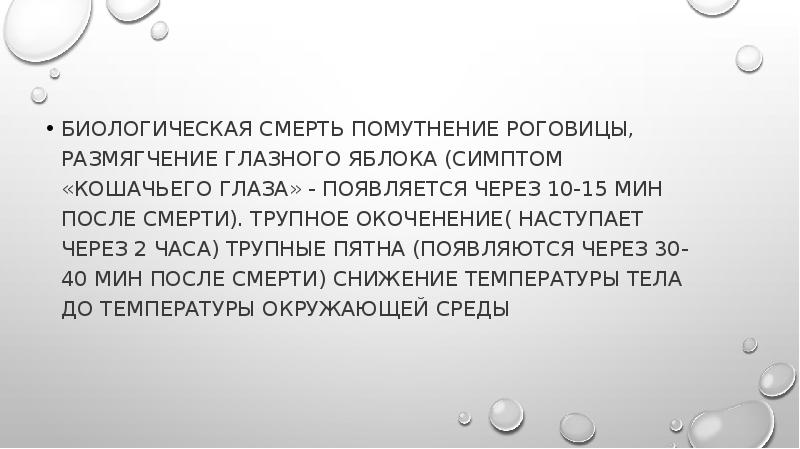 • БИОЛОГИЧЕСКАЯ СМЕРТЬ ПОМУТНЕНИЕ РОГОВИЦЫ, РАЗМЯГЧЕНИЕ ГЛАЗНОГО ЯБЛОКА (СИМПТОМ «КОШАЧЬЕГО ГЛАЗА» - ПОЯВЛЯЕТСЯ ЧЕРЕЗ 10-15 МИН ПОСЛЕ СМЕРТИ). ТРУПНОЕ ОКОЧЕНЕНИЕ( НАСТУПАЕТ ЧЕРЕЗ 2 ЧАСА) ТРУПНЫЕ ПЯТНА (ПОЯВЛЯЮТСЯ ЧЕРЕЗ 30-40 МИН ПОСЛЕ СМЕРТИ) СНИЖЕНИЕ ТЕМПЕРАТУРЫ ТЕЛА ДО ТЕМПЕРАТУРЫ ОКРУЖАЮЩЕЙ СРЕДЫ